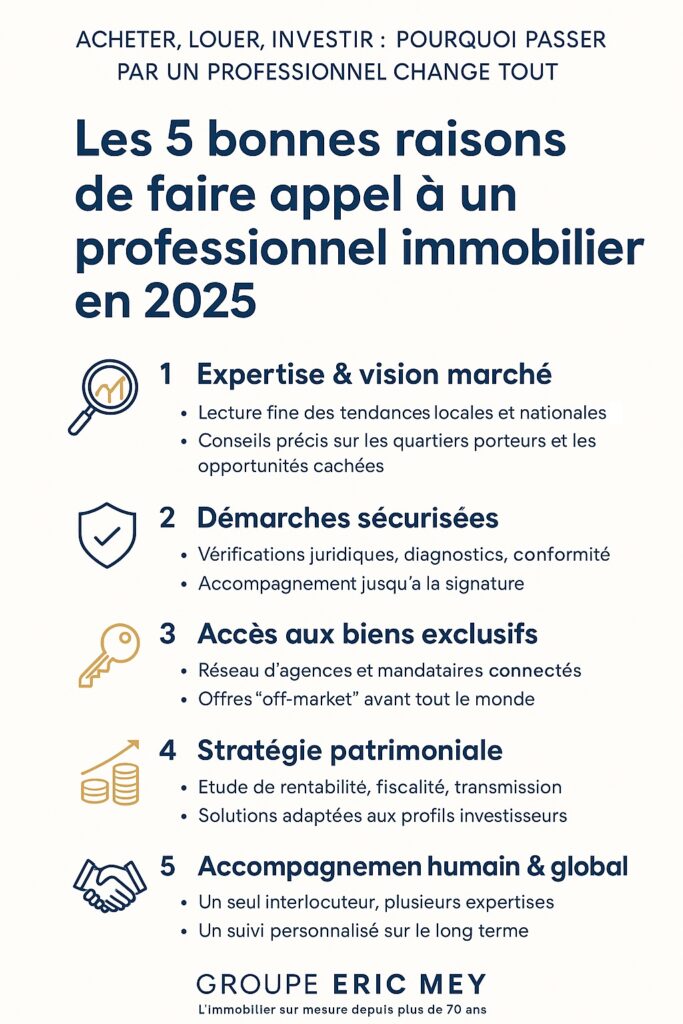 ACHETER, LOUER, INVESTIR : POURQUOI PASSER PAR UN PROFESSIONNEL CHANGE TOUT

Les 5 bonnes raisons de faire appel à un professionnel immobilier en 2025

1 Expertise & vision marché
• Lecture fine des tendances locales et nationales
• Conseils précis sur les quartiers porteurs et les opportunités cachées

2 Démarches sécurisées
• Vérifications juridiques, diagnostics, conformité
• Accompagnement jusqu'a la signature

3 Accès aux biens exclusifs
• Réseau d'agences et mandataires connectés
• Offres "off-market" avant tout le monde

4 Stratégie patrimoniale
• Etude de rentabilité, fiscalité, transmission
• Solutions adaptées aux profils investisseurs

5 Accompagnemen humain & global
• Un seul interlocuteur, plusieurs expertises
• Un suivi personnalisé sur le long terme

GROUPE ERIC MEY
L'immobilier sur mesure depuis plus de 70 ans